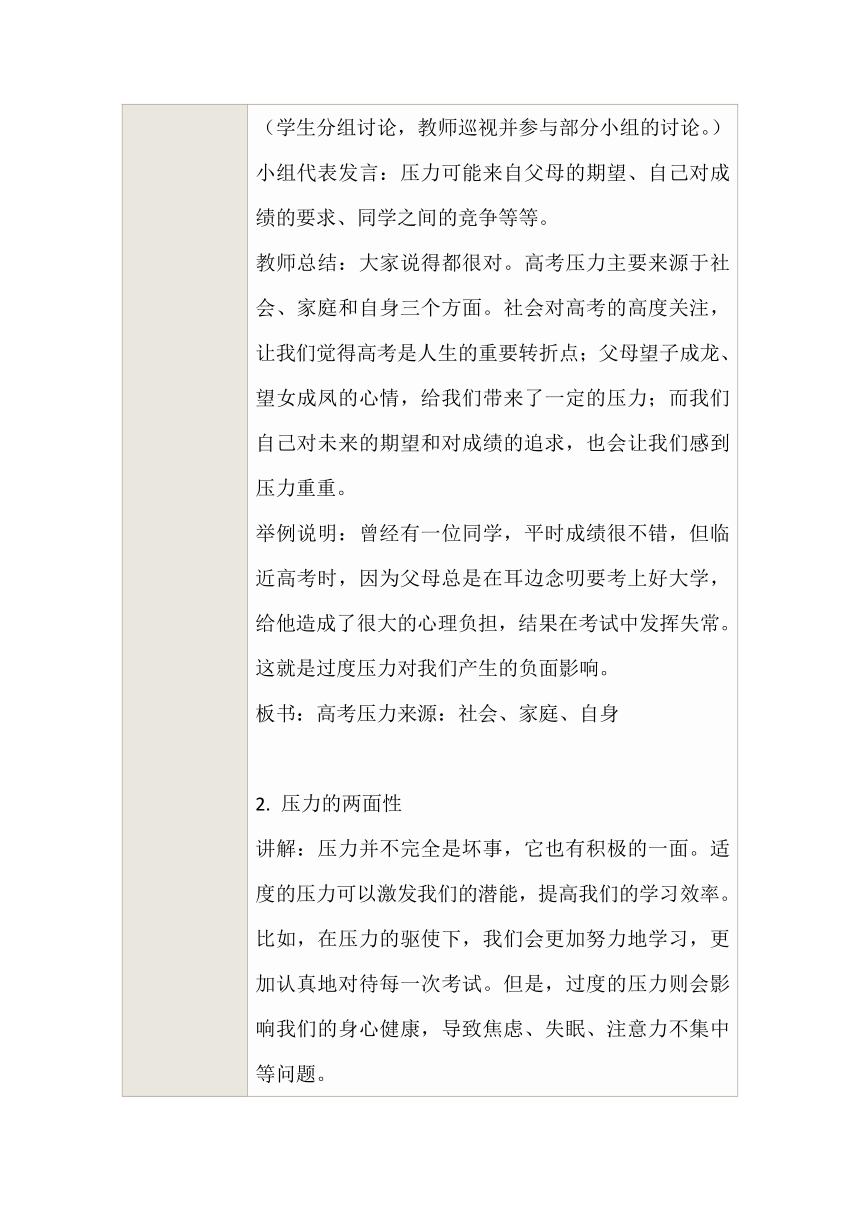 （学生分组讨论，教师巡视并参与部分小组的讨论。）

小组代表发言：压力可能来自父母的期望、自己对成绩的要求、同学之间的竞争等等。

教师总结：大家说得都很对。高考压力主要来源于社会、家庭和自身三个方面。社会对高考的高度关注，让我们觉得高考是人生的重要转折点；父母望子成龙、望女成凤的心情，给我们带来了一定的压力；而我们自己对未来的期望和对成绩的追求，也会让我们感到压力重重。

举例说明：曾经有一位同学，平时成绩很不错，但临近高考时，因为父母总是在耳边念叨要考上好大学，给他造成了很大的心理负担，结果在考试中发挥失常。这就是过度压力对我们产生的负面影响。

板书：高考压力来源：社会、家庭、自身

2. 压力的两面性

讲解：压力并不完全是坏事，它也有积极的一面。适度的压力可以激发我们的潜能，提高我们的学习效率。比如，在压力的驱使下，我们会更加努力地学习，更加认真地对待每一次考试。但是，过度的压力则会影响我们的身心健康，导致焦虑、失眠、注意力不集中等问题。